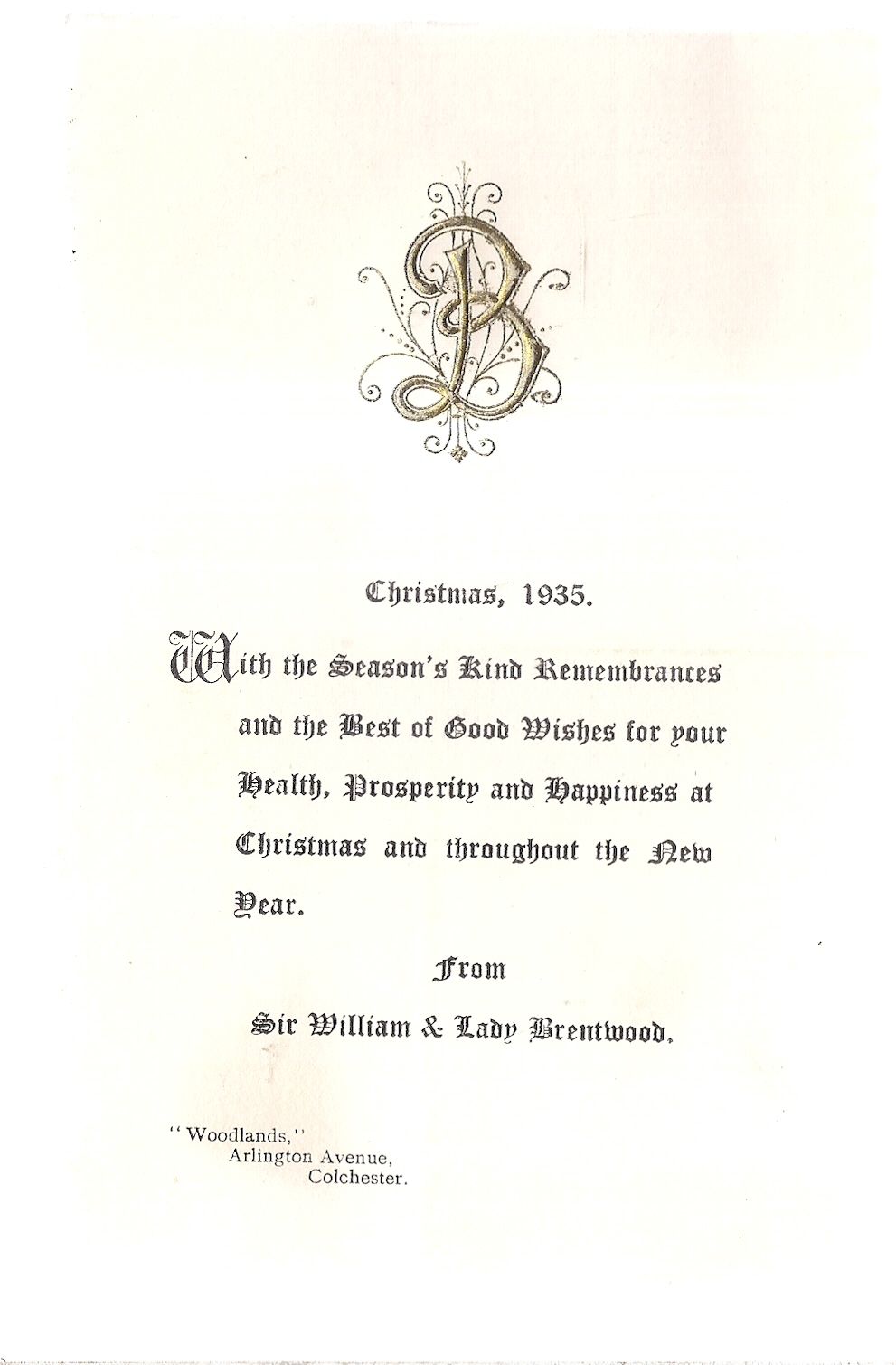 B

Christmas, 1935.

With the Season's Kind Remembrances and the Best of Good Wishes for your Health, Prosperity and Happiness at Christmas and throughout the New Year.

From

Sir William & Lady Brentwood.

"Woodlands,"
Arlington Avenue,
Colchester.